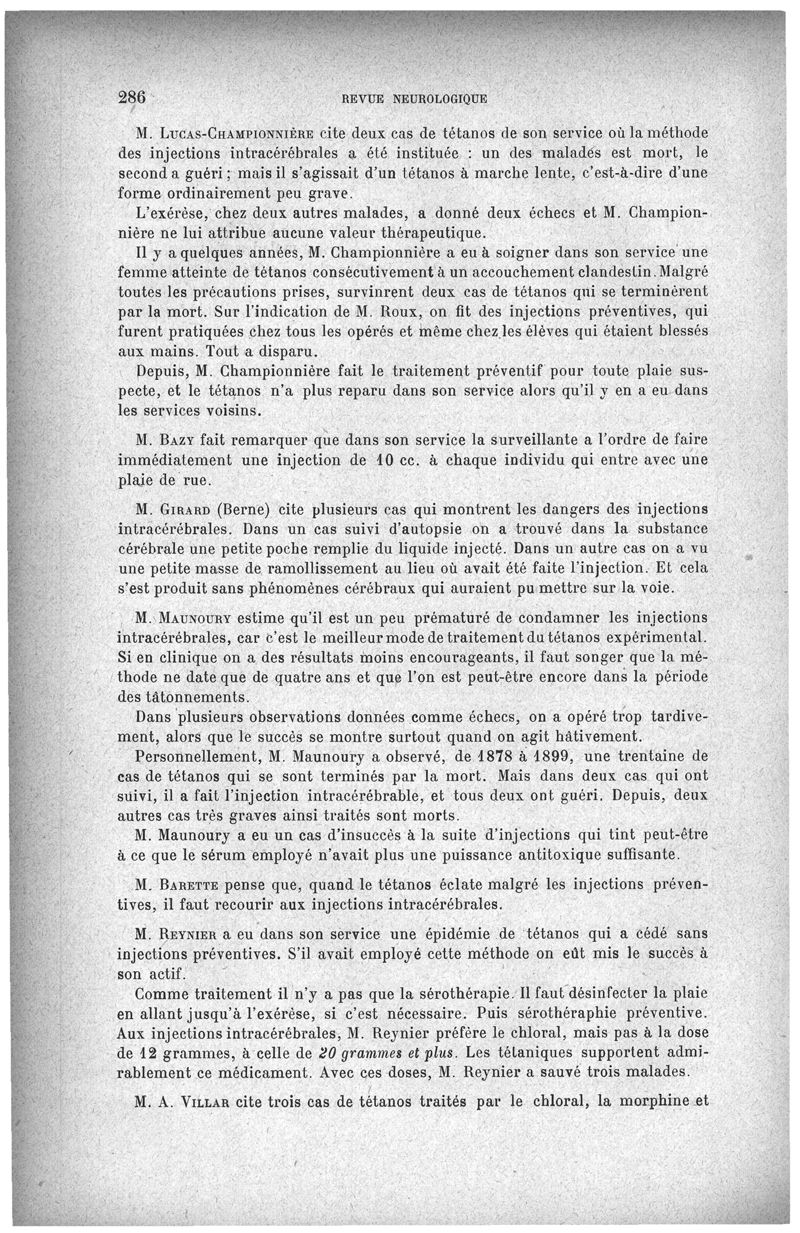 286 REVUE NEUROLOGIQUE

M. Lucas-Championnière cite deux cas de tétanos de son service où la méthode des injections intracérébrales a été instituée : un des malades est mort, le second a guéri ; mais il s'agissait d'un tétanos à marche lente, c'est-à-dire d'une forme ordinairement peu grave.

L'exérèse, chez deux autres malades, a donné deux échecs et M. Championnière ne lui attribue aucune valeur thérapeutique.

Il y a quelques années, M. Championnière a eu à soigner dans son service une femme atteinte de tétanos consécutivement à un accouchement clandestin. Malgré toutes les précautions prises, survinrent deux cas de tétanos qui se terminèrent par la mort. Sur l'indication de M. Roux, on fit des injections préventives, qui furent pratiquées chez tous les opérés et même chez les élèves qui étaient blessés aux mains. Tout a disparu.

Depuis, M. Championnière fait le traitement préventif pour toute plaie suspecte, et le tétanos n'a plus reparu dans son service alors qu'il y en a eu dans les services voisins.

M. Bazy fait remarquer que dans son service la surveillante a l'ordre de faire immédiatement une injection de 10 cc. à chaque individu qui entre avec une plaie de rue.

M. Girard (Berne) cite plusieurs cas qui montrent les dangers des injections intracérébrales. Dans un cas suivi d'autopsie on a trouvé dans la substance cérébrale une petite poche remplie du liquide injecté. Dans un autre cas on a vu une petite masse de ramollissement au lieu où avait été faite l'injection. Et cela s'est produit sans phénomènes cérébraux qui auraient pu mettre sur la voie.

M. Maunoury estime qu'il est un peu prématuré de condamner les injections intracérébrales, car c'est le meilleur mode de traitement du tétanos expérimental. Si en clinique on a des résultats moins encourageants, il faut songer que la méthode ne date que de quatre ans et que l'on est peut-être encore dans la période des tâtonnements.

Dans plusieurs observations données comme échecs, on a opéré trop tardivement, alors que le succès se montre surtout quand on agit hâtivement.

Personnellement, M. Maunoury a observé, de 1878 à 1899, une trentaine de cas de tétanos qui se sont terminés par la mort. Mais dans deux cas qui ont suivi, il a fait l'injection intracérébrable, et tous deux ont guéri. Depuis, deux autres cas très graves ainsi traités sont morts.

M. Maunoury a eu un cas d'insuccès à la suite d'injections qui tint peut-être à ce que le sérum employé n'avait plus une puissance antitoxique suffisante.

M. Barette pense que, quand le tétanos éclate malgré les injections préventives, il faut recourir aux injections intracérébrales.

M. Reynier a eu dans son service une épidémie de tétanos qui a cédé sans injections préventives. S'il avait employé cette méthode on eût mis le succès à son actif.

Comme traitement il n'y a pas que la sérothérapie. Il faut désinfecter la plaie en allant jusqu'à l'exérèse, si c'est nécessaire. Puis sérothéraphie préventive. Aux injections intracérébrales, M. Reynier préfère le chloral, mais pas à la dose de 12 grammes, à celle de 20 grammes et plus. Les tétaniques supportent admirablement ce médicament. Avec ces doses, M. Reynier a sauvé trois malades.

M. A. Villar cite trois cas de tétanos traités par le chloral, la morphine et